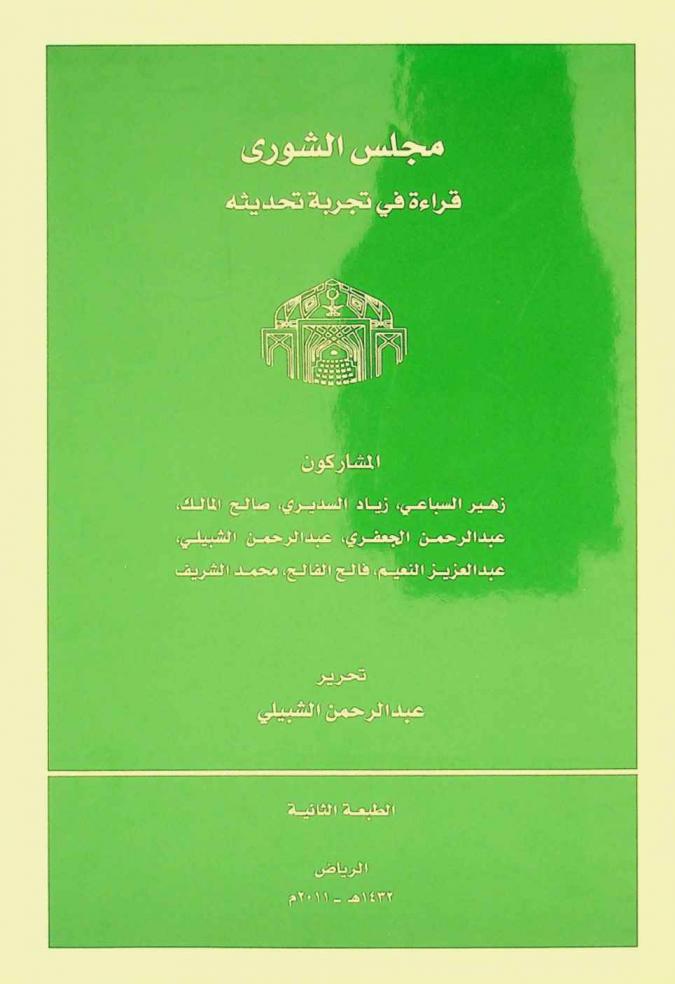 مجلس الشورى
قراءة في تجربة تحديثه

المشاركون
زهير السباعي، زياد السديري، صالح المالك،
عبدالرحمن الجعفري، عبدالرحمن الشبيلي،
عبدالعزيز النعيم، فالح الفالح، محمد الشريف

تحرير
عبدالرحمن الشبيلي

الطبعة الثانية

الرياض
١٤٣٢هـ - ٢٠١١م